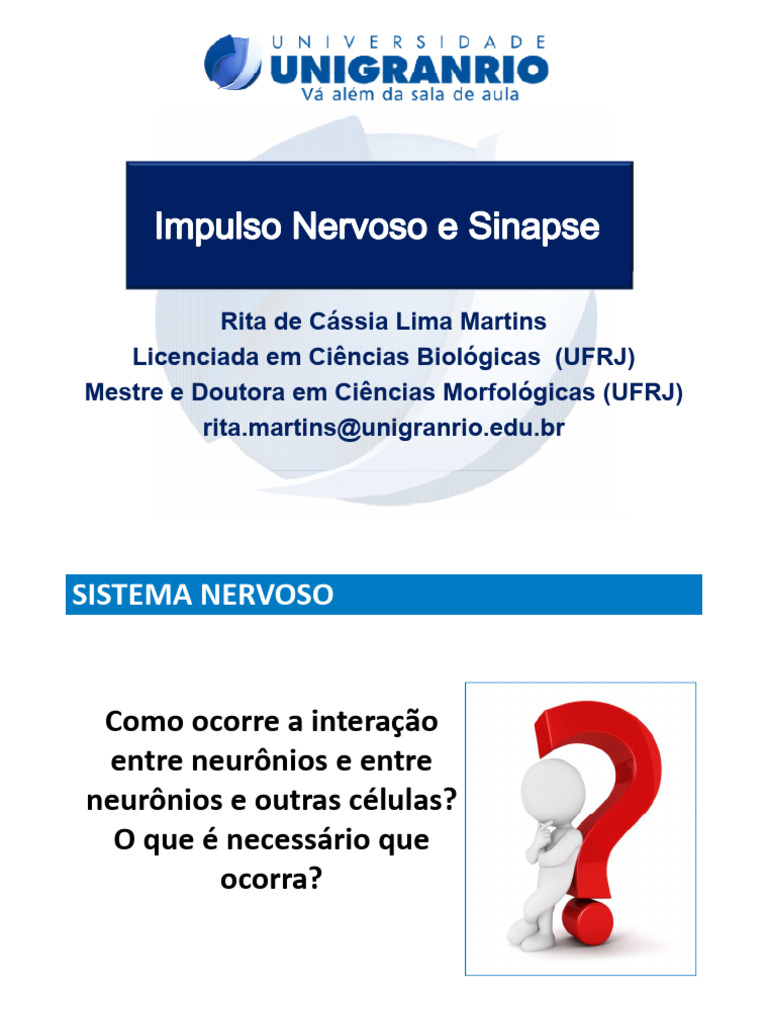 UNIVERSIDADE
UNIGRANRIO
Vá além da sala de aula

Impulso Nervoso e Sinapse

Rita de Cássia Lima Martins
Licenciada em Ciências Biológicas (UFRJ)
Mestre e Doutora em Ciências Morfológicas (UFRJ)
rita.martins@unigranrio.edu.br

SISTEMA NERVOSO

Como ocorre a interação entre neurônios e entre neurônios e outras células? O que é necessário que ocorra?